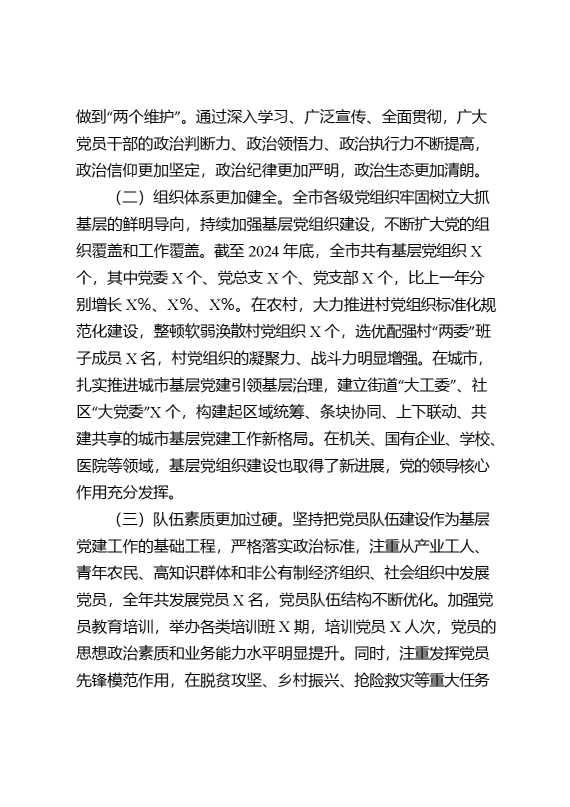 做到“两个维护”。通过深入学习、广泛宣传、全面贯彻，广大党员干部的政治判断力、政治领悟力、政治执行力不断提高，政治信仰更加坚定，政治纪律更加严明，政治生态更加清朗。

（二）组织体系更加健全。全市各级党组织牢固树立大抓基层的鲜明导向，持续加强基层党组织建设，不断扩大党的组织覆盖和工作覆盖。截至 2024 年底，全市共有基层党组织 X 个，其中党委 X 个、党总支 X 个、党支部 X 个，比上一年分别增长 X%、X%、X%。在农村，大力推进村党组织标准化规范化建设，整顿软弱涣散村党组织 X 个，选优配强村“两委”班子成员 X 名，村党组织的凝聚力、战斗力明显增强。在城市，扎实推进城市基层党建引领基层治理，建立街道“大工委”、社区“大党委”X 个，构建起区域统筹、条块协同、上下联动、共建共享的城市基层党建工作新格局。在机关、国有企业、学校、医院等领域，基层党组织建设也取得了新进展，党的领导核心作用充分发挥。

（三）队伍素质更加过硬。坚持把党员队伍建设作为基层党建工作的基础工程，严格落实政治标准，注重从产业工人、青年农民、高知识群体和非公有制经济组织、社会组织中发展党员，全年共发展党员 X 名，党员队伍结构不断优化。加强党员教育培训，举办各类培训班 X 期，培训党员 X 人次，党员的思想政治素质和业务能力水平明显提升。同时，注重发挥党员先锋模范作用，在脱贫攻坚、乡村振兴、抢险救灾等重大任务